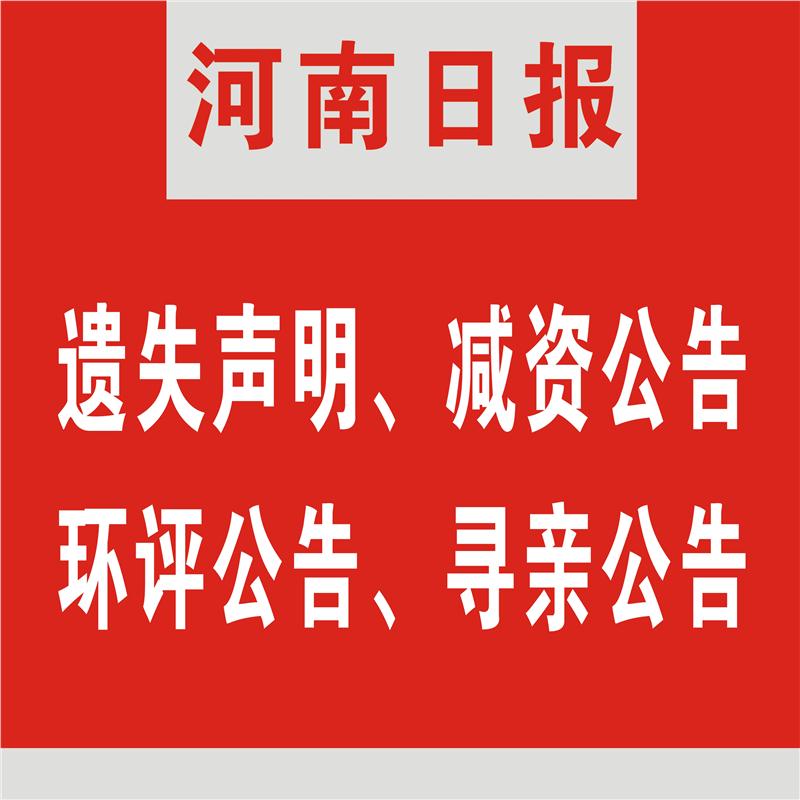 河南日报

遗失声明、减资公告
环评公告、寻亲公告